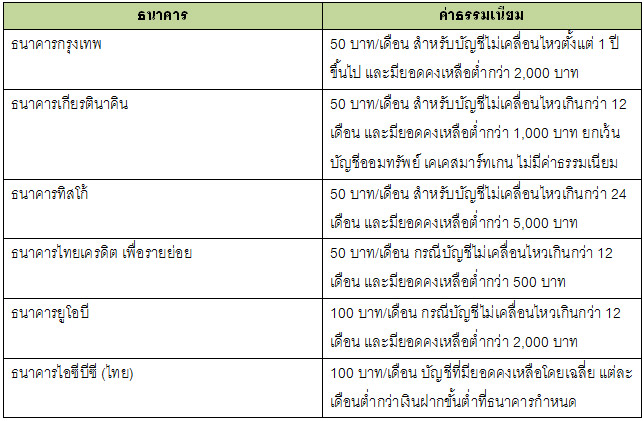 | ธนาคาร | ค่าธรรมเนียม |
|---|---|
| ธนาคารกรุงเทพ | 50 บาท/เดือน สำหรับบัญชีไม่เคลื่อนไหวตั้งแต่ 1 ปีขึ้นไป และมียอดคงเหลือต่ำกว่า 2,000 บาท |
| ธนาคารเกียรตินาคิน | 50 บาท/เดือน สำหรับบัญชีไม่เคลื่อนไหวเกินกว่า 12 เดือน และมียอดคงเหลือต่ำกว่า 1,000 บาท ยกเว้นบัญชีออมทรัพย์ เคเคสมาร์ทเกน ไม่มีค่าธรรมเนียม |
| ธนาคารทิสโก้ | 50 บาท/เดือน สำหรับบัญชีไม่เคลื่อนไหวเกินกว่า 24 เดือน และมียอดคงเหลือต่ำกว่า 5,000 บาท |
| ธนาคารไทยเครดิต เพื่อรายย่อย | 50 บาท/เดือน กรณีบัญชีไม่เคลื่อนไหวเกินกว่า 12 เดือน และมียอดคงเหลือต่ำกว่า 500 บาท |
| ธนาคารยูโอบี | 100 บาท/เดือน กรณีบัญชีไม่เคลื่อนไหวเกินกว่า 12 เดือน และมียอดคงเหลือต่ำกว่า 2,000 บาท |
| ธนาคารไอซีบีซี (ไทย) | 100 บาท/เดือน บัญชีที่มียอดคงเหลือโดยเฉลี่ย แต่ละเดือนต่ำกว่าเงินฝากขั้นต่ำที่ธนาคารกำหนด |